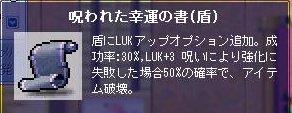 呪われた幸運の書(盾)

盾にLUKアップオプション追加。成功率:30%,LUK+3 呪いにより強化に失敗した場合50%の確率で、アイテム破壊。